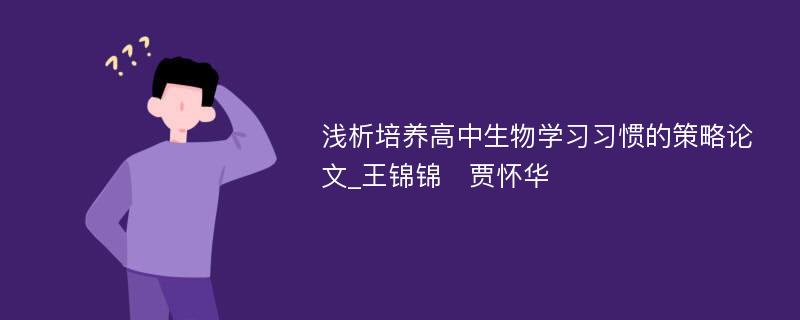 ???

浅析培养高中生物学习习惯的策略论文_王锦锦　贾怀华